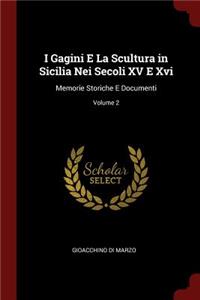 I Gagini E La Scultura in Sicilia Nei Secoli XV E Xvi

Memorie Storiche E Documenti

Volume 2

Scholar SELECT

GIOACCHINO DI MARZO